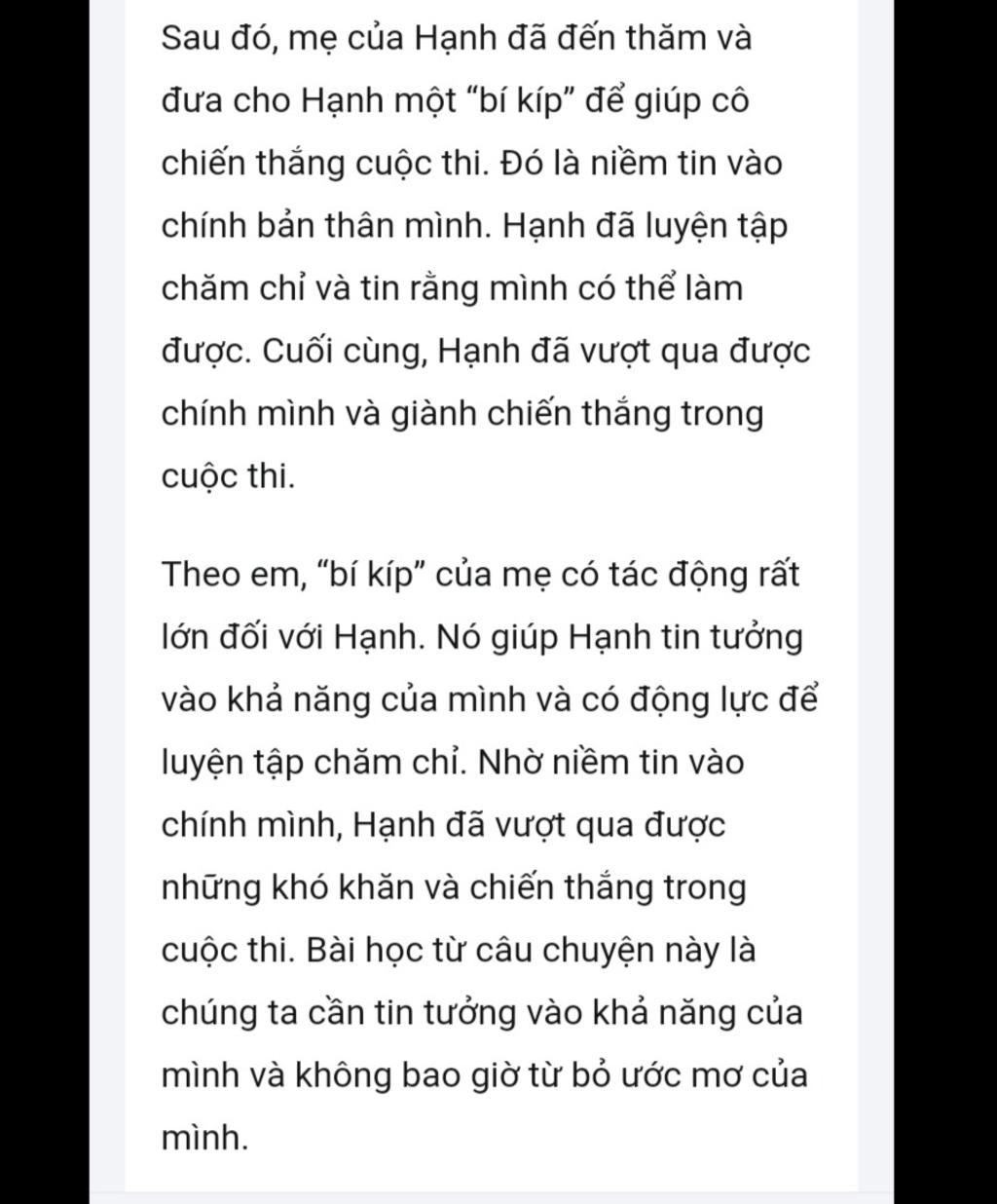 Sau đó, mẹ của Hạnh đã đến thăm và đưa cho Hạnh một “bí kíp” để giúp cô chiến thắng cuộc thi. Đó là niềm tin vào chính bản thân mình. Hạnh đã luyện tập chăm chỉ và tin rằng mình có thể làm được. Cuối cùng, Hạnh đã vượt qua được chính mình và giành chiến thắng trong cuộc thi.

Theo em, “bí kíp” của mẹ có tác động rất lớn đối với Hạnh. Nó giúp Hạnh tin tưởng vào khả năng của mình và có động lực để luyện tập chăm chỉ. Nhờ niềm tin vào chính mình, Hạnh đã vượt qua được những khó khăn và chiến thắng trong cuộc thi. Bài học từ câu chuyện này là chúng ta cần tin tưởng vào khả năng của mình và không bao giờ từ bỏ ước mơ của mình.